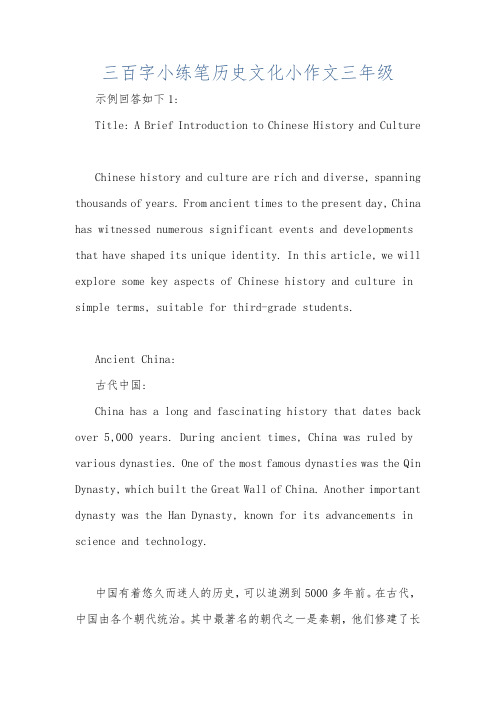 三百字小练笔历史文化小作文三年级

示例回答如下1:

Title: A Brief Introduction to Chinese History and Culture

Chinese history and culture are rich and diverse, spanning thousands of years. From ancient times to the present day, China has witnessed numerous significant events and developments that have shaped its unique identity. In this article, we will explore some key aspects of Chinese history and culture in simple terms, suitable for third-grade students.

Ancient China:

古代中国:

China has a long and fascinating history that dates back over 5,000 years. During ancient times, China was ruled by various dynasties. One of the most famous dynasties was the Qin Dynasty, which built the Great Wall of China. Another important dynasty was the Han Dynasty, known for its advancements in science and technology.

中国有着悠久而迷人的历史，可以追溯到5000多年前。在古代，中国由各个朝代统治。其中最著名的朝代之一是秦朝，他们修建了长